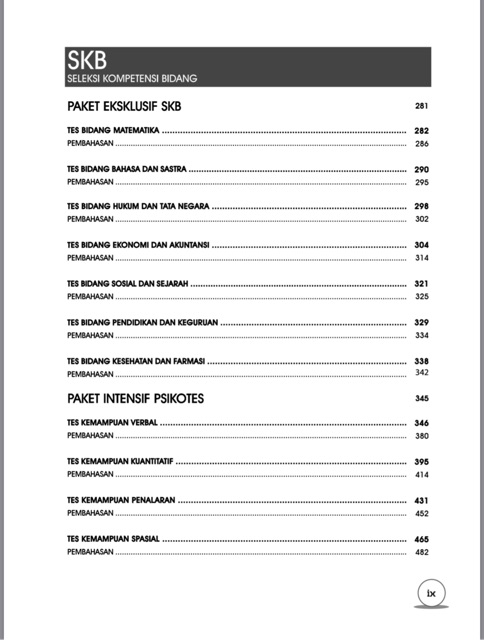 SKB
SELEKSI KOMPETENSI BIDANG

PAKET EKSKLUSIF SKB 281

TES BIDANG MATEMATIKA ........ 282
PEMBAHASAN ........ 286

TES BIDANG BAHASA DAN SASTRA ........ 290
PEMBAHASAN ........ 295

TES BIDANG HUKUM DAN TATA NEGARA ........ 298
PEMBAHASAN ........ 302

TES BIDANG EKONOMI DAN AKUNTANSI ........ 304
PEMBAHASAN ........ 314

TES BIDANG SOSIAL DAN SEJARAH ........ 321
PEMBAHASAN ........ 325

TES BIDANG PENDIDIKAN DAN KEGURUAN ........ 329
PEMBAHASAN ........ 334

TES BIDANG KESEHATAN DAN FARMASI ........ 338
PEMBAHASAN ........ 342

PAKET INTENSIF PSIKOTES 345

TES KEMAMPUAN VERBAL ........ 346
PEMBAHASAN ........ 380

TES KEMAMPUAN KUANTITATIF ........ 395
PEMBAHASAN ........ 414

TES KEMAMPUAN PENALARAN ........ 431
PEMBAHASAN ........ 452

TES KEMAMPUAN SPASIAL ........ 465
PEMBAHASAN ........ 482

ix